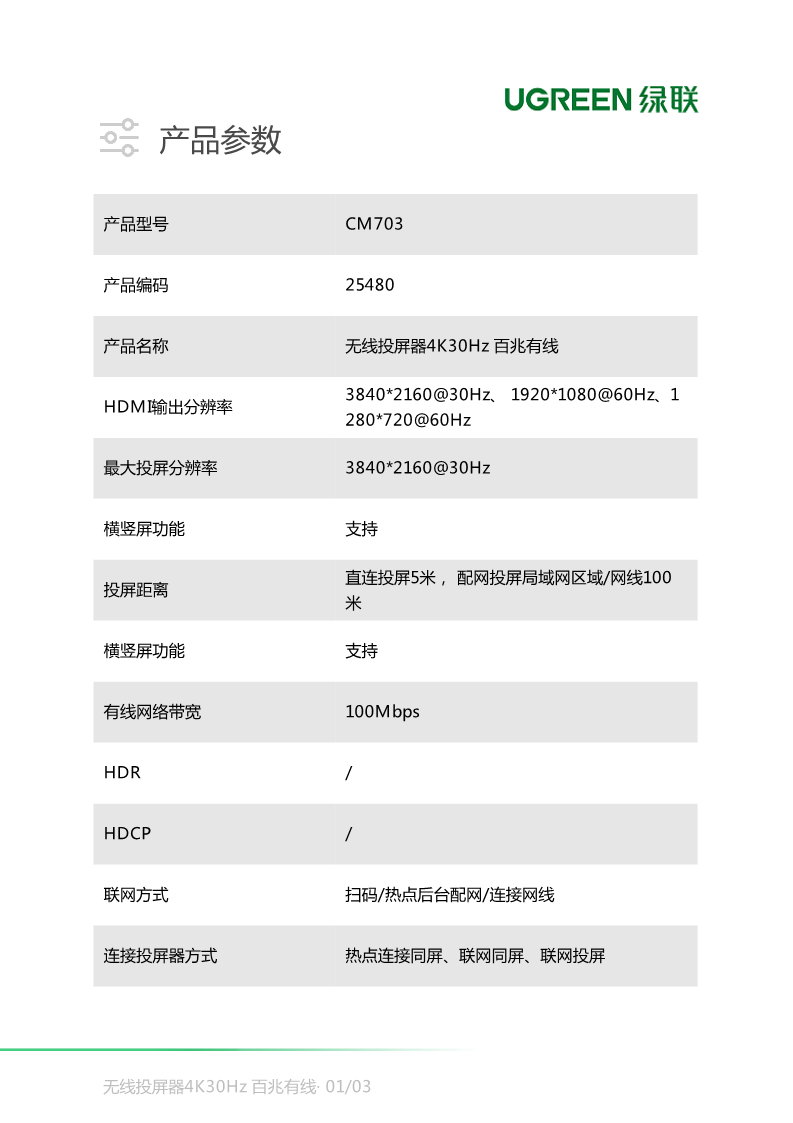 UGREEN 绿联

产品参数

| 产品型号 | CM703 |
|---|---|
| 产品编码 | 25480 |
| 产品名称 | 无线投屏器4K30Hz 百兆有线 |
| HDMI输出分辨率 | 3840*2160@30Hz、 1920*1080@60Hz、1280*720@60Hz |
| 最大投屏分辨率 | 3840*2160@30Hz |
| 横竖屏功能 | 支持 |
| 投屏距离 | 直连投屏5米， 配网投屏局域网区域/网线100米 |
| 横竖屏功能 | 支持 |
| 有线网络带宽 | 100Mbps |
| HDR | / |
| HDCP | / |
| 联网方式 | 扫码/热点后台配网/连接网线 |
| 连接投屏器方式 | 热点连接同屏、联网同屏、联网投屏 |

无线投屏器4K30Hz 百兆有线· 01/03